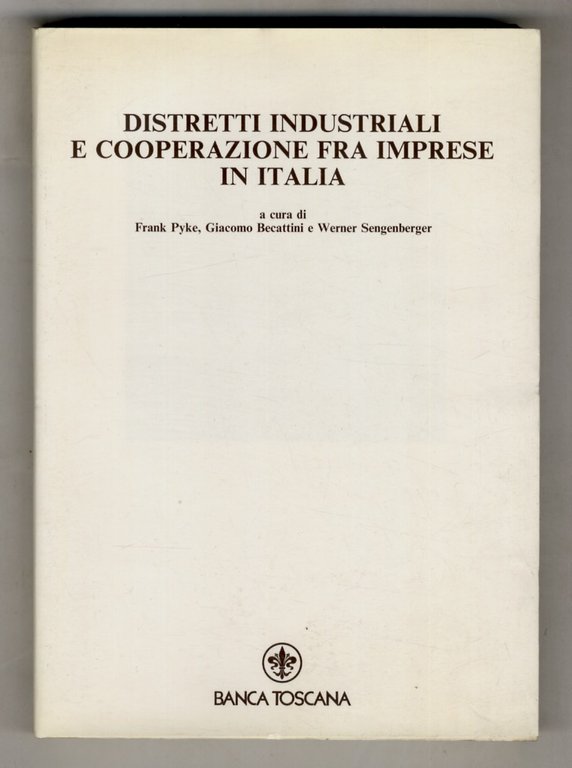 DISTRETTI INDUSTRIALI
E COOPERAZIONE FRA IMPRESE
IN ITALIA

a cura di
Frank Pyke, Giacomo Becattini e Werner Sengenberger

BANCA TOSCANA